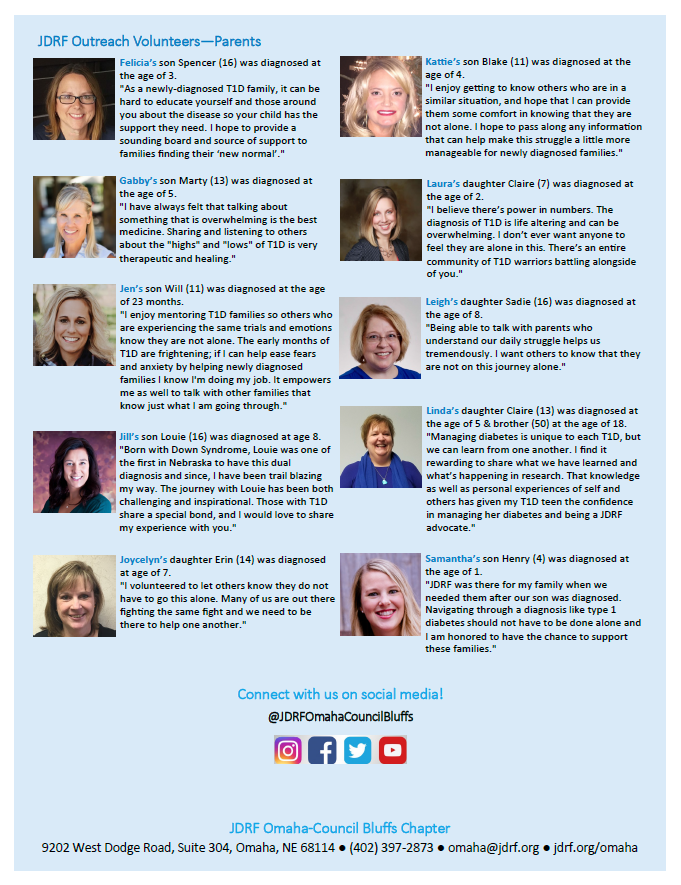 JDRF Outreach Volunteers—Parents

Felicia's son Spencer (16) was diagnosed at the age of 3.
"As a newly-diagnosed T1D family, it can be hard to educate yourself and those around you about the disease so your child has the support they need. I hope to provide a sounding board and source of support to families finding their 'new normal'."

Gabby's son Marty (13) was diagnosed at the age of 5.
"I have always felt that talking about something that is overwhelming is the best medicine. Sharing and listening to others about the "highs" and "lows" of T1D is very therapeutic and healing."

Jen's son Will (11) was diagnosed at the age of 23 months.
"I enjoy mentoring T1D families so others who are experiencing the same trials and emotions know they are not alone. The early months of T1D are frightening; if I can help ease fears and anxiety by helping newly diagnosed families I know I'm doing my job. It empowers me as well to talk with other families that know just what I am going through."

Jill's son Louie (16) was diagnosed at age 8.
"Born with Down Syndrome, Louie was one of the first in Nebraska to have this dual diagnosis and since, I have been trail blazing my way. The journey with Louie has been both challenging and inspirational. Those with T1D share a special bond, and I would love to share my experience with you."

Joycelyn's daughter Erin (14) was diagnosed at age of 7.
"I volunteered to let others know they do not have to go this alone. Many of us are out there fighting the same fight and we need to be there to help one another."

Kattie's son Blake (11) was diagnosed at the age of 4.
"I enjoy getting to know others who are in a similar situation, and hope that I can provide them some comfort in knowing that they are not alone. I hope to pass along any information that can help make this struggle a little more manageable for newly diagnosed families."

Laura's daughter Claire (7) was diagnosed at the age of 2.
"I believe there's power in numbers. The diagnosis of T1D is life altering and can be overwhelming. I don't ever want anyone to feel they are alone in this. There's an entire community of T1D warriors battling alongside of you."

Leigh's daughter Sadie (16) was diagnosed at the age of 8.
"Being able to talk with parents who understand our daily struggle helps us tremendously. I want others to know that they are not on this journey alone."

Linda's daughter Claire (13) was diagnosed at the age of 5 & brother (50) at the age of 18.
"Managing diabetes is unique to each T1D, but we can learn from one another. I find it rewarding to share what we have learned and what's happening in research. That knowledge as well as personal experiences of self and others has given my T1D teen the confidence in managing her diabetes and being a JDRF advocate."

Samantha's son Henry (4) was diagnosed at the age of 1.
"JDRF was there for my family when we needed them after our son was diagnosed. Navigating through a diagnosis like type 1 diabetes should not have to be done alone and I am honored to have the chance to support these families."

Connect with us on social media!
@JDRFOmahaCouncilBluffs

JDRF Omaha-Council Bluffs Chapter
9202 West Dodge Road, Suite 304, Omaha, NE 68114 • (402) 397-2873 • omaha@jdrf.org • jdrf.org/omaha